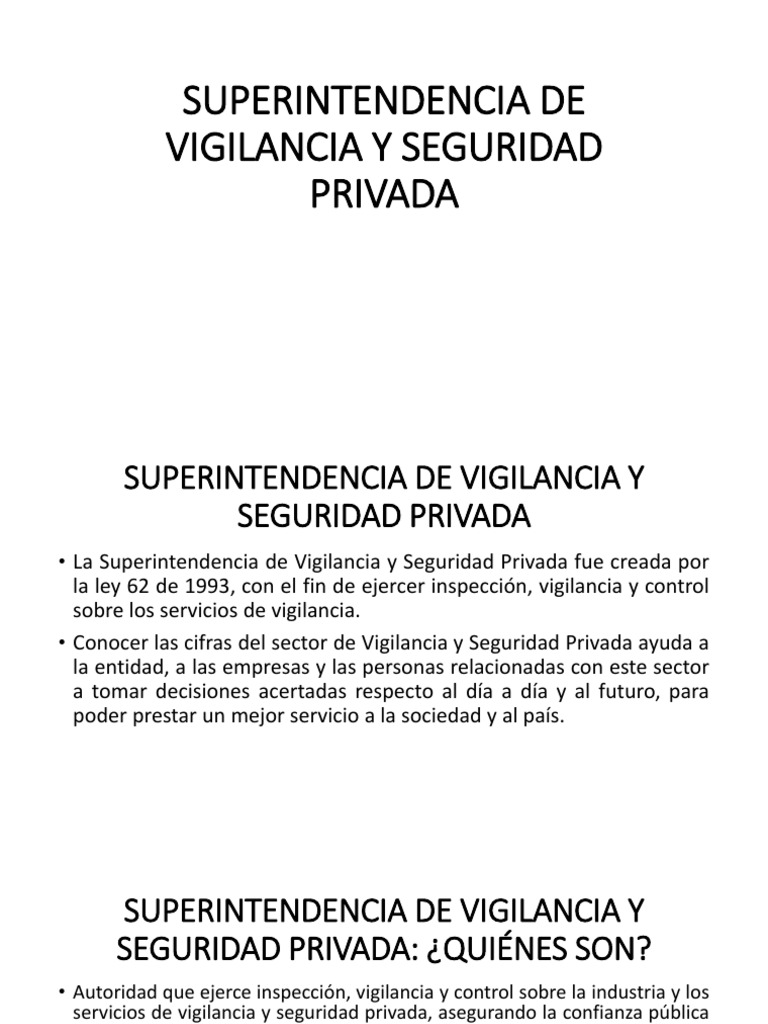 SUPERINTENDENCIA DE VIGILANCIA Y SEGURIDAD PRIVADA

SUPERINTENDENCIA DE VIGILANCIA Y SEGURIDAD PRIVADA

• La Superintendencia de Vigilancia y Seguridad Privada fue creada por la ley 62 de 1993, con el fin de ejercer inspección, vigilancia y control sobre los servicios de vigilancia.

• Conocer las cifras del sector de Vigilancia y Seguridad Privada ayuda a la entidad, a las empresas y las personas relacionadas con este sector a tomar decisiones acertadas respecto al día a día y al futuro, para poder prestar un mejor servicio a la sociedad y al país.

SUPERINTENDENCIA DE VIGILANCIA Y SEGURIDAD PRIVADA: ¿QUIÉNES SON?

• Autoridad que ejerce inspección, vigilancia y control sobre la industria y los servicios de vigilancia y seguridad privada, asegurando la confianza pública